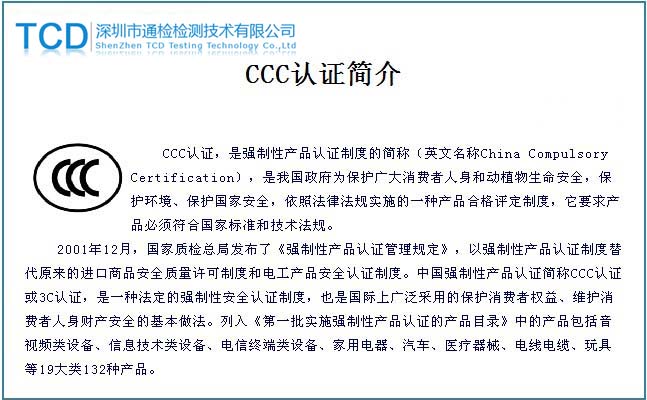 TCD 深圳市通检检测技术有限公司
ShenZhen TCD Testing Technology Co.,Ltd

CCC认证简介

CCC

CCC认证，是强制性产品认证制度的简称（英文名称China Compulsory Certification），是我国政府为保护广大消费者人身和动植物生命安全，保护环境、保护国家安全，依照法律法规实施的一种产品合格评定制度，它要求产品必须符合国家标准和技术法规。

2001年12月，国家质检总局发布了《强制性产品认证管理规定》，以强制性产品认证制度替代原来的进口商品安全质量许可制度和电工产品安全认证制度。中国强制性产品认证简称CCC认证或3C认证，是一种法定的强制性安全认证制度，也是国际上广泛采用的保护消费者权益、维护消费者人身财产安全的基本做法。列入《第一批实施强制性产品认证的产品目录》中的产品包括音视频类设备、信息技术类设备、电信终端类设备、家用电器、汽车、医疗器械、电线电缆、玩具等19大类132种产品。